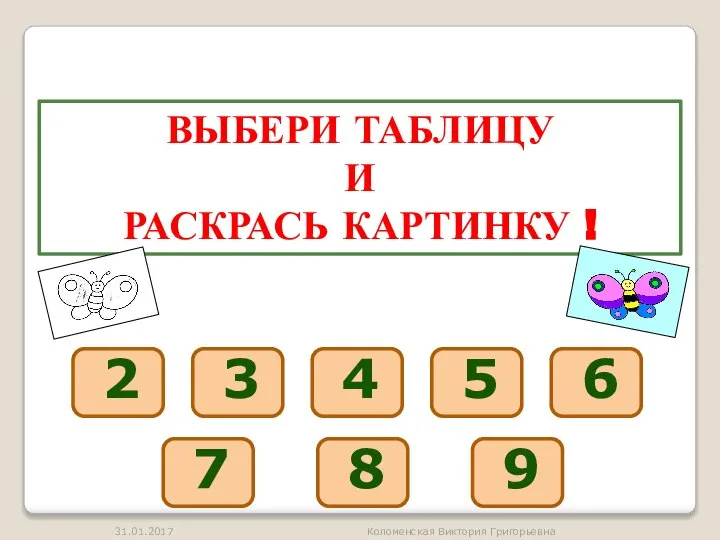 ВЫБЕРИ ТАБЛИЦУ
И
РАСКРАСЬ КАРТИНКУ !

2 3 4 5 6
7 8 9

31.01.2017 Коломенская Виктория Григорьевна